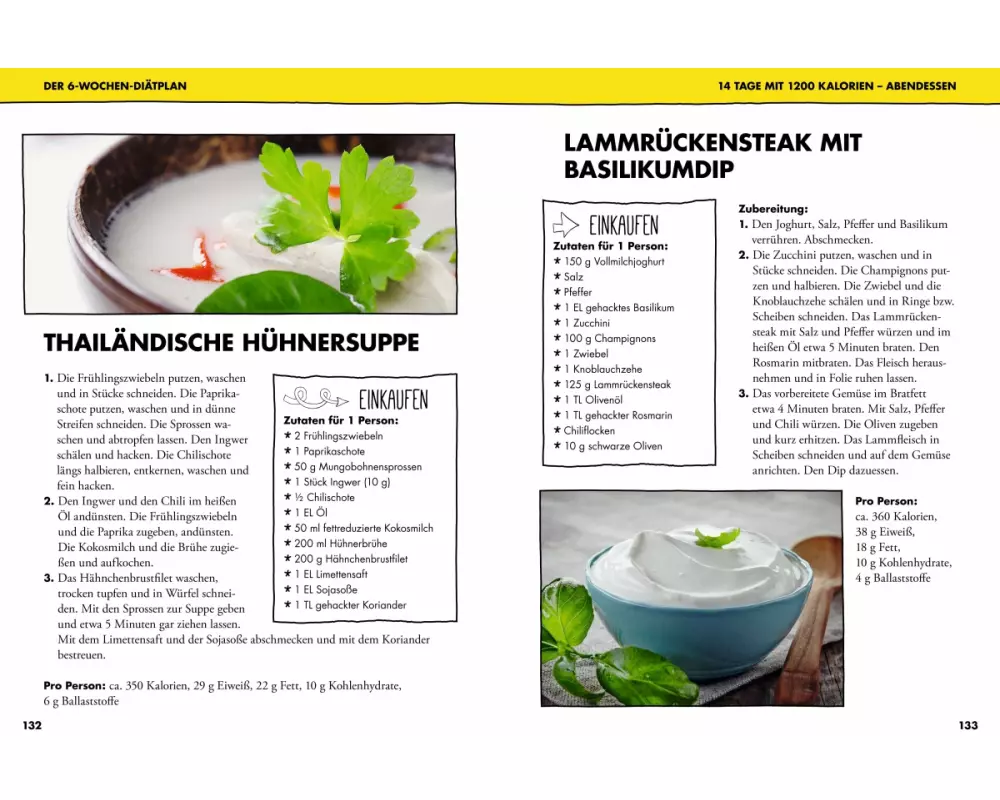 DER 6-WOCHEN-DIÄTPLAN

THAILÄNDISCHE HÜHNERSUPPE

1. Die Frühlingszwiebeln putzen, waschen und in Stücke schneiden. Die Paprikaschote putzen, waschen und in dünne Streifen schneiden. Die Sprossen waschen und abtropfen lassen. Den Ingwer schälen und hacken. Die Chilischote längs halbieren, entkernen, waschen und fein hacken.
2. Den Ingwer und den Chili im heißen Öl andünsten. Die Frühlingszwiebeln und die Paprika zugeben, andünsten. Die Kokosmilch und die Brühe zugießen und aufkochen.
3. Das Hähnchenbrustfilet waschen, trocken tupfen und in Würfel schneiden. Mit den Sprossen zur Suppe geben und etwa 5 Minuten gar ziehen lassen. Mit dem Limettensaft und der Sojasoße abschmecken und mit dem Koriander bestreuen.

EINKAUFEN
Zutaten für 1 Person:
★ 2 Frühlingszwiebeln
★ 1 Paprikaschote
★ 50 g Mungobohnensprossen
★ 1 Stück Ingwer (10 g)
★ ½ Chilischote
★ 1 EL Öl
★ 50 ml fettreduzierte Kokosmilch
★ 200 ml Hühnerbrühe
★ 200 g Hähnchenbrustfilet
★ 1 EL Limettensaft
★ 1 EL Sojasoße
★ 1 TL gehackter Koriander

Pro Person: ca. 350 Kalorien, 29 g Eiweiß, 22 g Fett, 10 g Kohlenhydrate, 6 g Ballaststoffe

132

14 TAGE MIT 1200 KALORIEN – ABENDESSEN

LAMMRÜCKENSTEAK MIT BASILIKUMDIP

EINKAUFEN
Zutaten für 1 Person:
★ 150 g Vollmilchjoghurt
★ Salz
★ Pfeffer
★ 1 EL gehacktes Basilikum
★ 1 Zucchini
★ 100 g Champignons
★ 1 Zwiebel
★ 1 Knoblauchzehe
★ 125 g Lammrückensteak
★ 1 TL Olivenöl
★ 1 TL gehackter Rosmarin
★ Chiliflocken
★ 10 g schwarze Oliven

Zubereitung:
1. Den Joghurt, Salz, Pfeffer und Basilikum verrühren. Abschmecken.
2. Die Zucchini putzen, waschen und in Stücke schneiden. Die Champignons putzen und halbieren. Die Zwiebel und die Knoblauchzehe schälen und in Ringe bzw. Scheiben schneiden. Das Lammrückensteak mit Salz und Pfeffer würzen und im heißen Öl etwa 5 Minuten braten. Den Rosmarin mitbraten. Das Fleisch herausnehmen und in Folie ruhen lassen.
3. Das vorbereitete Gemüse im Bratfett etwa 4 Minuten braten. Mit Salz, Pfeffer und Chili würzen. Die Oliven zugeben und kurz erhitzen. Das Lammfleisch in Scheiben schneiden und auf dem Gemüse anrichten. Den Dip dazuessen.

Pro Person:
ca. 360 Kalorien,
38 g Eiweiß,
18 g Fett,
10 g Kohlenhydrate,
4 g Ballaststoffe

133